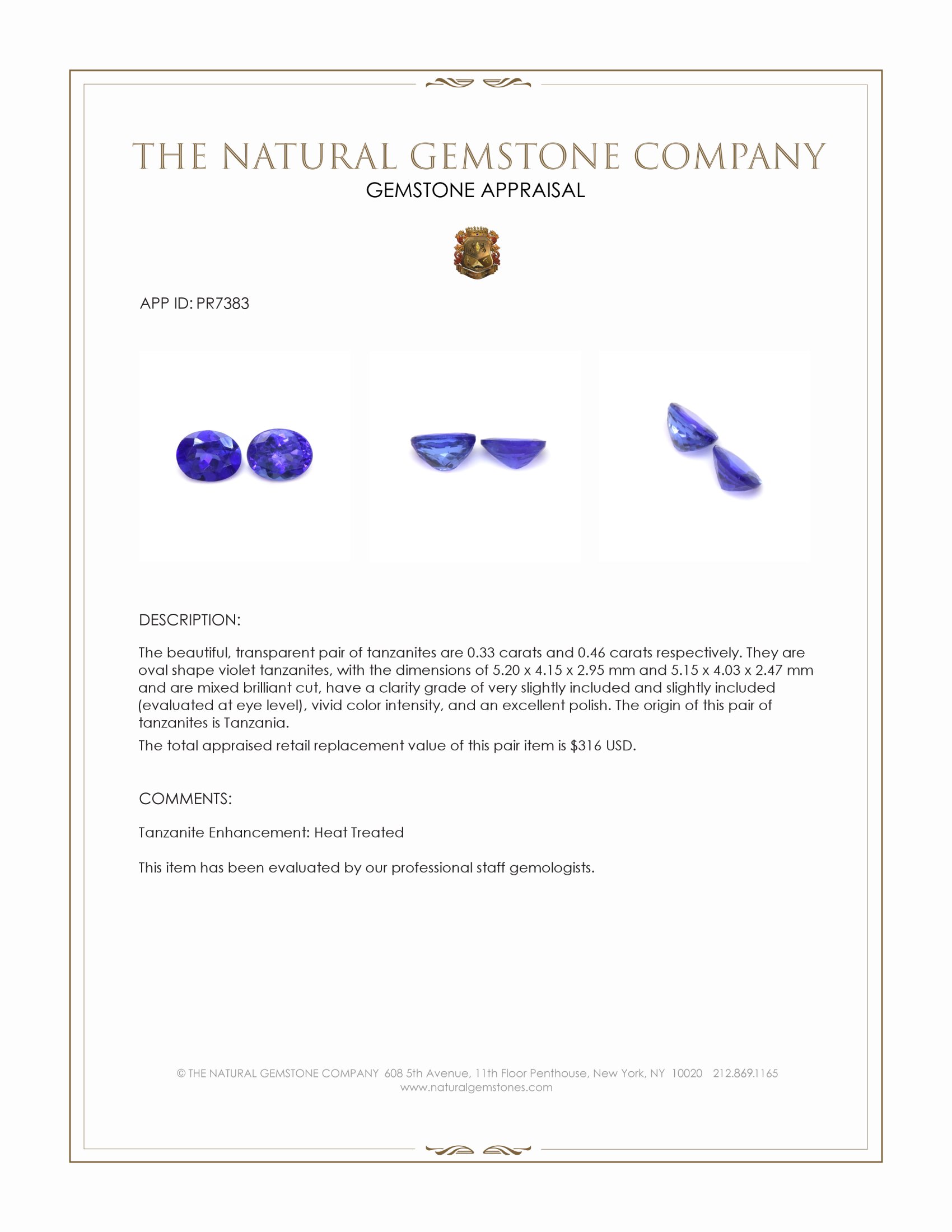 THE NATURAL GEMSTONE COMPANY
GEMSTONE APPRAISAL

APP ID: PR7383

DESCRIPTION:

The beautiful, transparent pair of tanzanites are 0.33 carats and 0.46 carats respectively. They are oval shape violet tanzanites, with the dimensions of 5.20 x 4.15 x 2.95 mm and 5.15 x 4.03 x 2.47 mm and are mixed brilliant cut, have a clarity grade of very slightly included and slightly included (evaluated at eye level), vivid color intensity, and an excellent polish. The origin of this pair of tanzanites is Tanzania.

The total appraised retail replacement value of this pair item is $316 USD.

COMMENTS:

Tanzanite Enhancement: Heat Treated

This item has been evaluated by our professional staff gemologists.

© THE NATURAL GEMSTONE COMPANY 608 5th Avenue, 11th Floor Penthouse, New York, NY 10020 212.869.1165
www.naturalgemstones.com